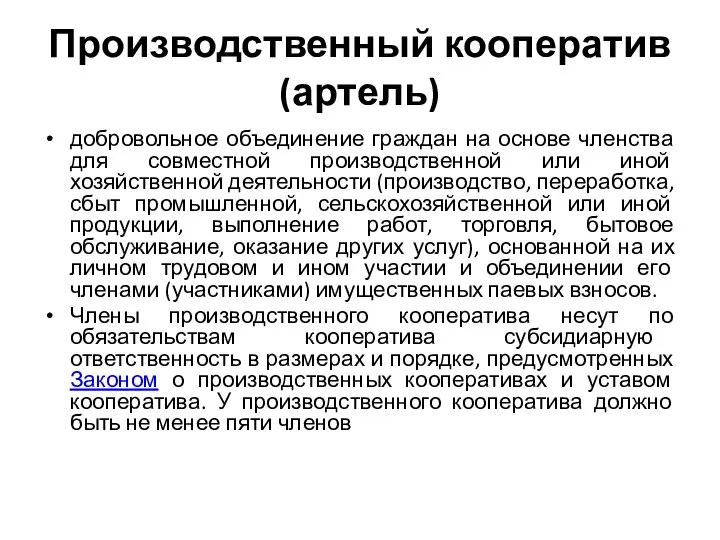 Производственный кооператив (артель)

• добровольное объединение граждан на основе членства для совместной производственной или иной хозяйственной деятельности (производство, переработка, сбыт промышленной, сельскохозяйственной или иной продукции, выполнение работ, торговля, бытовое обслуживание, оказание других услуг), основанной на их личном трудовом и ином участии и объединении его членами (участниками) имущественных паевых взносов.

• Члены производственного кооператива несут по обязательствам кооператива субсидиарную ответственность в размерах и порядке, предусмотренных Законом о производственных кооперативах и уставом кооператива. У производственного кооператива должно быть не менее пяти членов